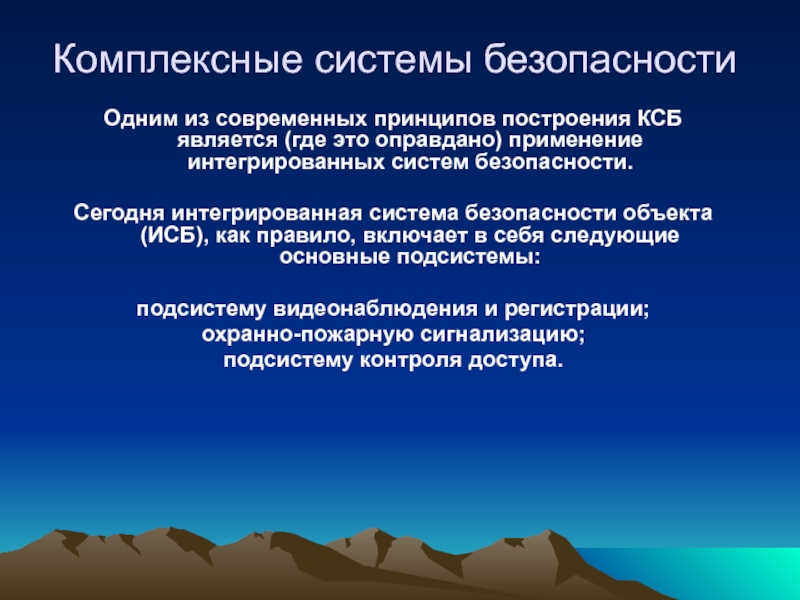 Комплексные системы безопасности

Одним из современных принципов построения КСБ является (где это оправдано) применение интегрированных систем безопасности.

Сегодня интегрированная система безопасности объекта (ИСБ), как правило, включает в себя следующие основные подсистемы:

подсистему видеонаблюдения и регистрации;
охранно-пожарную сигнализацию;
подсистему контроля доступа.